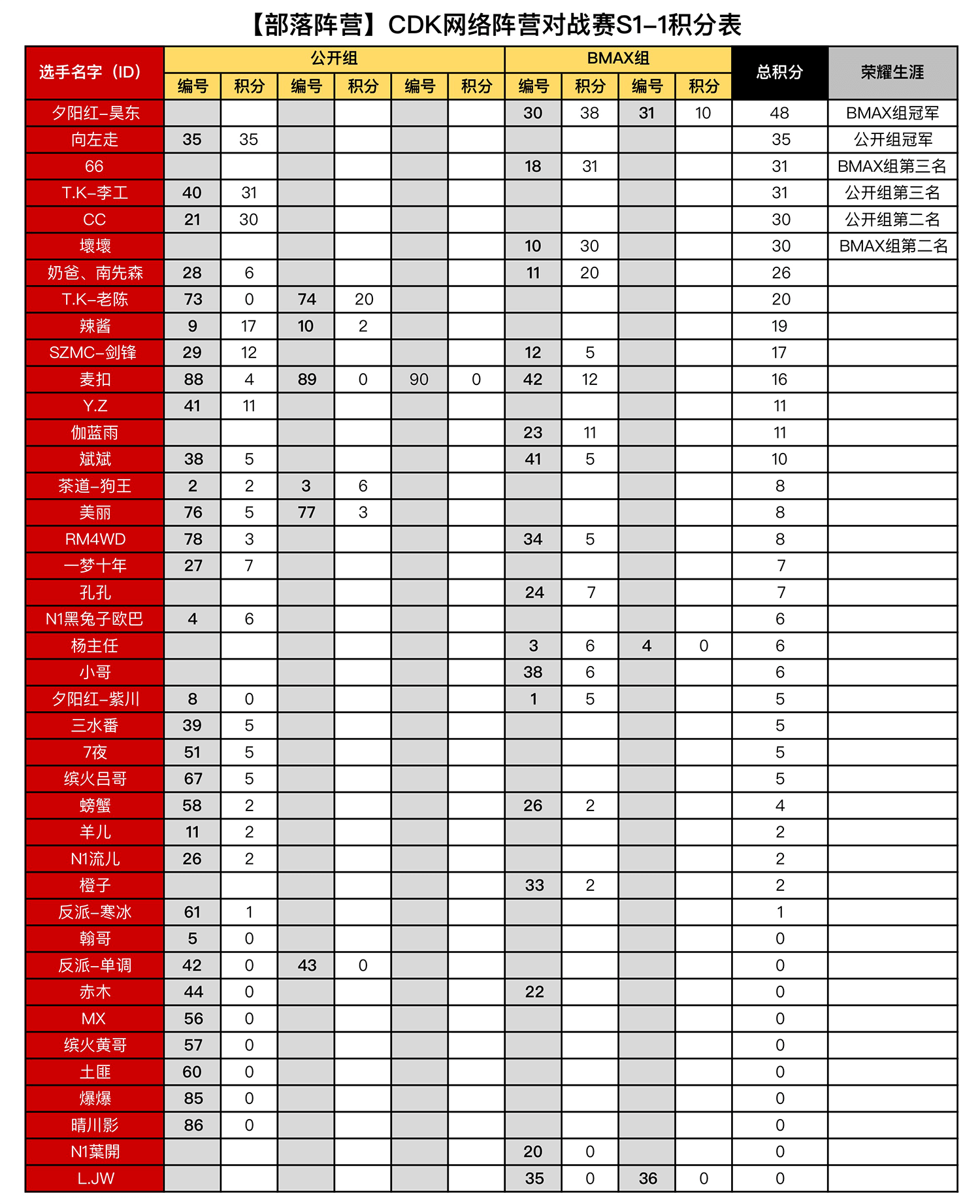 【部落阵营】CDK网络阵营对战赛S1–1积分表

| 选手名字（ID） | 公开组 | | | | | | BMAX组 | | | | 总积分 | 荣耀生涯 |
|---|---|---|---|---|---|---|---|---|---|---|---|---|
| | 编号 | 积分 | 编号 | 积分 | 编号 | 积分 | 编号 | 积分 | 编号 | 积分 | | |
| 夕阳红–昊东 | | | | | | | 30 | 38 | 31 | 10 | 48 | BMAX组冠军 |
| 向左走 | 35 | 35 | | | | | | | | | 35 | 公开组冠军 |
| 66 | | | | | | | 18 | 31 | | | 31 | BMAX组第三名 |
| T.K–李工 | 40 | 31 | | | | | | | | | 31 | 公开组第三名 |
| CC | 21 | 30 | | | | | | | | | 30 | 公开组第二名 |
| 壞壞 | | | | | | | 10 | 30 | | | 30 | BMAX组第二名 |
| 奶爸、南先森 | 28 | 6 | | | | | 11 | 20 | | | 26 | |
| T.K–老陈 | 73 | 0 | 74 | 20 | | | | | | | 20 | |
| 辣酱 | 9 | 17 | 10 | 2 | | | | | | | 19 | |
| SZMC–剑锋 | 29 | 12 | | | | | 12 | 5 | | | 17 | |
| 麦扣 | 88 | 4 | 89 | 0 | 90 | 0 | 42 | 12 | | | 16 | |
| Y.Z | 41 | 11 | | | | | | | | | 11 | |
| 伽蓝雨 | | | | | | | 23 | 11 | | | 11 | |
| 斌斌 | 38 | 5 | | | | | 41 | 5 | | | 10 | |
| 茶道–狗王 | 2 | 2 | 3 | 6 | | | | | | | 8 | |
| 美丽 | 76 | 5 | 77 | 3 | | | | | | | 8 | |
| RM4WD | 78 | 3 | | | | | 34 | 5 | | | 8 | |
| 一梦十年 | 27 | 7 | | | | | | | | | 7 | |
| 孔孔 | | | | | | | 24 | 7 | | | 7 | |
| N1黑兔子欧巴 | 4 | 6 | | | | | | | | | 6 | |
| 杨主任 | | | | | | | 3 | 6 | 4 | 0 | 6 | |
| 小哥 | | | | | | | 38 | 6 | | | 6 | |
| 夕阳红–紫川 | 8 | 0 | | | | | 1 | 5 | | | 5 | |
| 三水番 | 39 | 5 | | | | | | | | | 5 | |
| 7夜 | 51 | 5 | | | | | | | | | 5 | |
| 缤火吕哥 | 67 | 5 | | | | | | | | | 5 | |
| 螃蟹 | 58 | 2 | | | | | 26 | 2 | | | 4 | |
| 羊儿 | 11 | 2 | | | | | | | | | 2 | |
| N1流儿 | 26 | 2 | | | | | | | | | 2 | |
| 橙子 | | | | | | | 33 | 2 | | | 2 | |
| 反派–寒冰 | 61 | 1 | | | | | | | | | 1 | |
| 翰哥 | 5 | 0 | | | | | | | | | 0 | |
| 反派–单调 | 42 | 0 | 43 | 0 | | | | | | | 0 | |
| 赤木 | 44 | 0 | | | | | 22 | | | | 0 | |
| MX | 56 | 0 | | | | | | | | | 0 | |
| 缤火黄哥 | 57 | 0 | | | | | | | | | 0 | |
| 土匪 | 60 | 0 | | | | | | | | | 0 | |
| 爆爆 | 85 | 0 | | | | | | | | | 0 | |
| 晴川影 | 86 | 0 | | | | | | | | | 0 | |
| N1葉開 | | | | | | | 20 | 0 | | | 0 | |
| L.JW | | | | | | | 35 | 0 | 36 | 0 | 0 | |